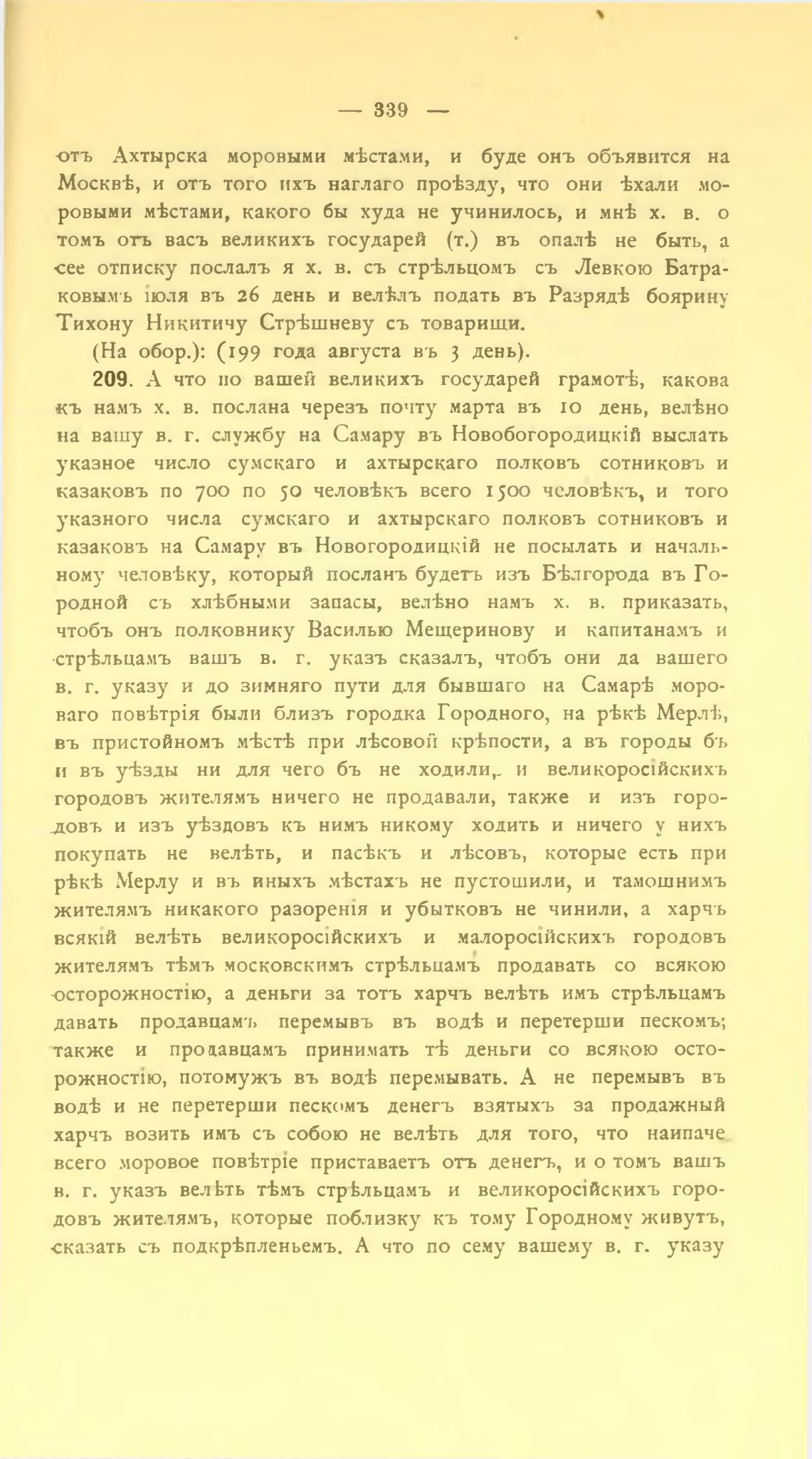 — 339 —

отъ Ахтырска моровыми мѣстами, и буде онъ объявится на Москвѣ, и отъ того ихъ наглаго проѣзду, что они ѣхали моровыми мѣстами, какого бы худа не учинилось, и мнѣ х. в. о томъ отъ васъ великихъ государей (т.) въ опалѣ не быть, а сее отписку послалъ я х. в. съ стрѣльцомъ съ Левкою Батраковымъ іюля въ 26 день и велѣлъ подать въ Разрядѣ боярину Тихону Никитичу Стрѣшневу съ товарищи.

(На обор.): (199 года августа въ 3 день).

209. А что по вашей великихъ государей грамотѣ, какова къ намъ х. в. послана черезъ почту марта въ 10 день, велѣно на вашу в. г. службу на Самару въ Новобогородицкій выслать указное число сумскаго и ахтырскаго полковъ сотниковъ и казаковъ по 700 по 50 человѣкъ всего 1500 человѣкъ, и того указного числа сумскаго и ахтырскаго полковъ сотниковъ и казаковъ на Самару въ Новогородицкій не посылать и начальному человѣку, который посланъ будетъ изъ Бѣлгорода въ Городной съ хлѣбными запасы, велѣно намъ х. в. приказать, чтобъ онъ полковнику Василью Мещеринову и капитанамъ и стрѣльцамъ вашъ в. г. указъ сказалъ, чтобъ они да вашего в. г. указу и до зимняго пути для бывшаго на Самарѣ мороваго повѣтрія были близъ городка Городного, на рѣкѣ Мерлѣ, въ пристойномъ мѣстѣ при лѣсовой крѣпости, а въ городы бъ и въ уѣзды ни для чего бъ не ходили, и великоросійскихъ городовъ жителямъ ничего не продавали, также и изъ городовъ и изъ уѣздовъ къ нимъ никому ходить и ничего у нихъ покупать не велѣть, и пасѣкъ и лѣсовъ, которые есть при рѣкѣ Мерлу и въ иныхъ мѣстахъ не пустошили, и тамошнимъ жителямъ никакого разоренія и убытковъ не чинили, а харчъ всякій велѣть великоросійскихъ и малоросійскихъ городовъ жителямъ тѣмъ московскимъ стрѣльцамъ продавать со всякою осторожностію, а деньги за тотъ харчъ велѣть имъ стрѣльцамъ давать продавцамъ перемывъ въ водѣ и перетерши пескомъ; также и продавцамъ принимать тѣ деньги со всякою осторожностію, потомужъ въ водѣ перемывать. А не перемывъ въ водѣ и не перетерши пескомъ денегъ взятыхъ за продажный харчъ возить имъ съ собою не велѣть для того, что наипаче всего моровое повѣтріе приставаетъ отъ денегъ, и о томъ вашъ в. г. указъ велѣть тѣмъ стрѣльцамъ и великоросійскихъ городовъ жителямъ, которые поблизку къ тому Городному живутъ, сказать съ подкрѣпленьемъ. А что по сему вашему в. г. указу